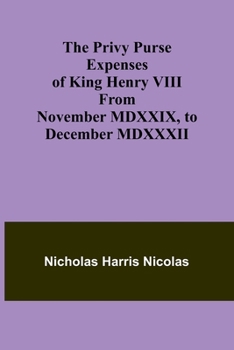 The Privy Purse Expenses of King Henry VIII From November MDXXIX, to December MDXXXII

Nicholas Harris Nicolas